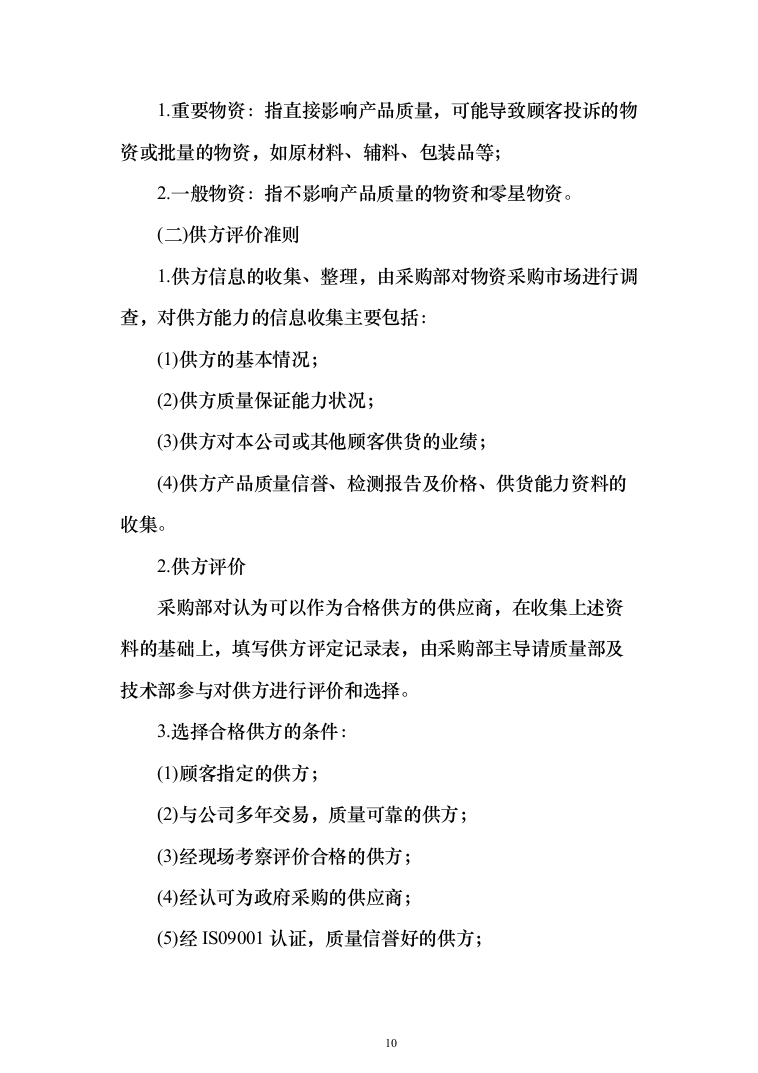 1.重要物资：指直接影响产品质量，可能导致顾客投诉的物资或批量的物资，如原材料、辅料、包装品等；

2.一般物资：指不影响产品质量的物资和零星物资。

(二)供方评价准则

1.供方信息的收集、整理，由采购部对物资采购市场进行调查，对供方能力的信息收集主要包括：

(1)供方的基本情况；

(2)供方质量保证能力状况；

(3)供方对本公司或其他顾客供货的业绩；

(4)供方产品质量信誉、检测报告及价格、供货能力资料的收集。

2.供方评价

采购部对认为可以作为合格供方的供应商，在收集上述资料的基础上，填写供方评定记录表，由采购部主导请质量部及技术部参与对供方进行评价和选择。

3.选择合格供方的条件：

(1)顾客指定的供方；

(2)与公司多年交易，质量可靠的供方；

(3)经现场考察评价合格的供方；

(4)经认可为政府采购的供应商；

(5)经 IS09001 认证，质量信誉好的供方；

10